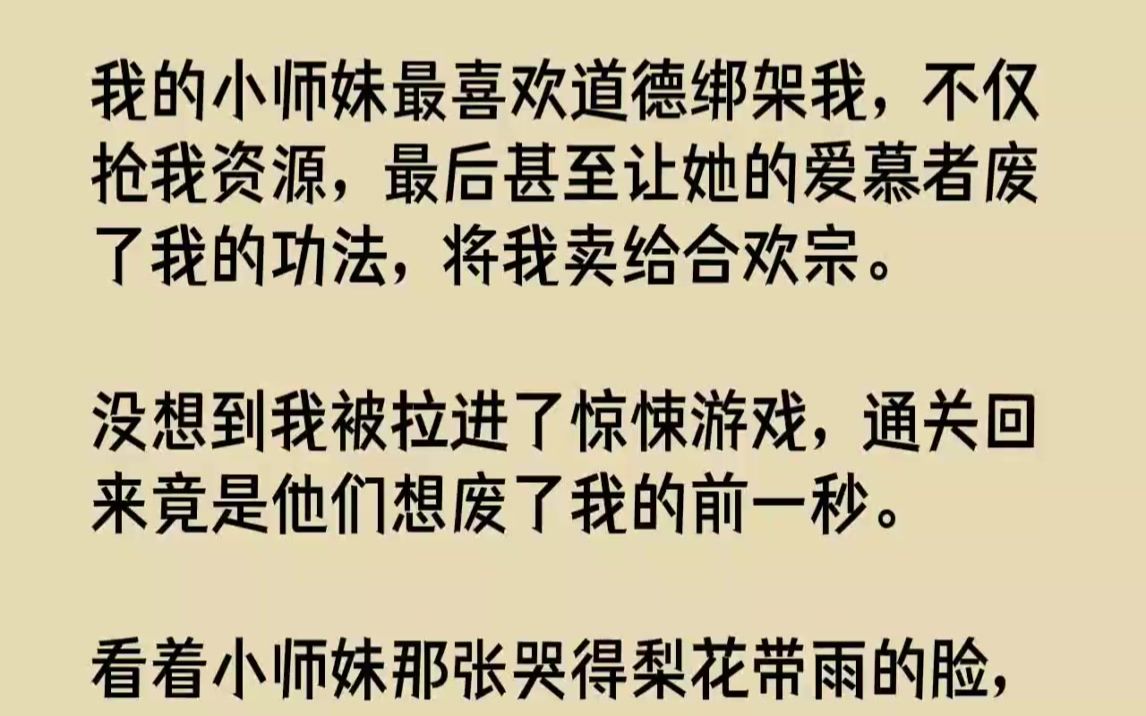 我的小师妹最喜欢道德绑架我，不仅抢我资源，最后甚至让她的爱慕者废了我的功法，将我卖给合欢宗。

没想到我被拉进了惊悚游戏，通关回来竟是他们想废了我的前一秒。

看着小师妹那张哭得梨花带雨的脸，